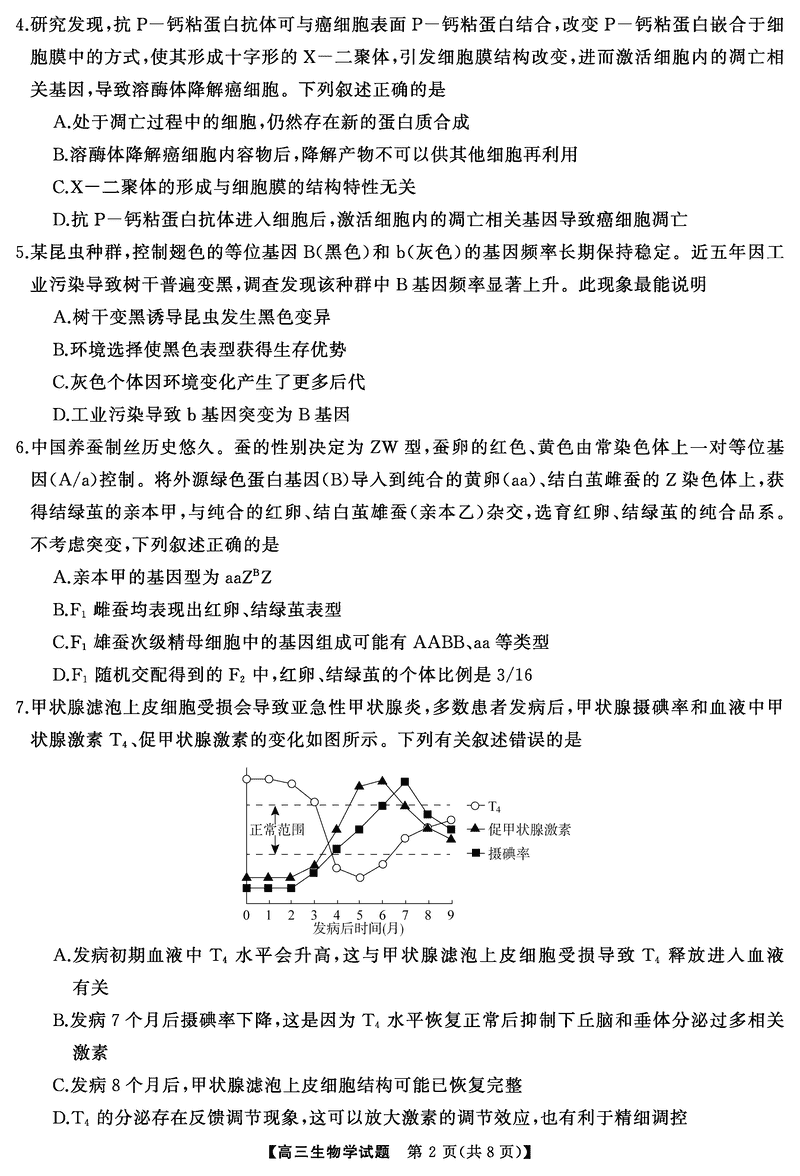 4.研究发现，抗 P－钙粘蛋白抗体可与癌细胞表面 P－钙粘蛋白结合，改变 P－钙粘蛋白嵌合于细胞膜中的方式，使其形成十字形的 X－二聚体，引发细胞膜结构改变，进而激活细胞内的凋亡相关基因，导致溶酶体降解癌细胞。下列叙述正确的是

A.处于凋亡过程中的细胞，仍然存在新的蛋白质合成

B.溶酶体降解癌细胞内容物后，降解产物不可以供其他细胞再利用

C.X－二聚体的形成与细胞膜的结构特性无关

D.抗 P－钙粘蛋白抗体进入细胞后，激活细胞内的凋亡相关基因导致癌细胞凋亡

5.某昆虫种群，控制翅色的等位基因 B(黑色)和 b(灰色)的基因频率长期保持稳定。近五年因工业污染导致树干普遍变黑，调查发现该种群中 B 基因频率显著上升。此现象最能说明

A.树干变黑诱导昆虫发生黑色变异

B.环境选择使黑色表型获得生存优势

C.灰色个体因环境变化产生了更多后代

D.工业污染导致 b 基因突变为 B 基因

6.中国养蚕制丝历史悠久。蚕的性别决定为 ZW 型，蚕卵的红色、黄色由常染色体上一对等位基因(A/a)控制。将外源绿色蛋白基因(B)导入到纯合的黄卵(aa)、结白茧雌蚕的 Z 染色体上，获得结绿茧的亲本甲，与纯合的红卵、结白茧雄蚕(亲本乙)杂交，选育红卵、结绿茧的纯合品系。不考虑突变，下列叙述正确的是

A.亲本甲的基因型为 $aaZ^BZ$

B.$F_1$ 雌蚕均表现出红卵、结绿茧表型

C.$F_1$ 雄蚕次级精母细胞中的基因组成可能有 AABB、aa 等类型

D.$F_1$ 随机交配得到的 $F_2$ 中，红卵、结绿茧的个体比例是 3/16

7.甲状腺滤泡上皮细胞受损会导致亚急性甲状腺炎，多数患者发病后，甲状腺摄碘率和血液中甲状腺激素 $T_4$、促甲状腺激素的变化如图所示。下列有关叙述错误的是

正常范围
$T_4$
促甲状腺激素
摄碘率
0 1 2 3 4 5 6 7 8 9
发病后时间(月)

A.发病初期血液中 $T_4$ 水平会升高，这与甲状腺滤泡上皮细胞受损导致 $T_4$ 释放进入血液有关

B.发病 7 个月后摄碘率下降，这是因为 $T_4$ 水平恢复正常后抑制下丘脑和垂体分泌过多相关激素

C.发病 8 个月后，甲状腺滤泡上皮细胞结构可能已恢复完整

D.$T_4$ 的分泌存在反馈调节现象，这可以放大激素的调节效应，也有利于精细调控

【高三生物学试题 第 2 页(共 8 页)】